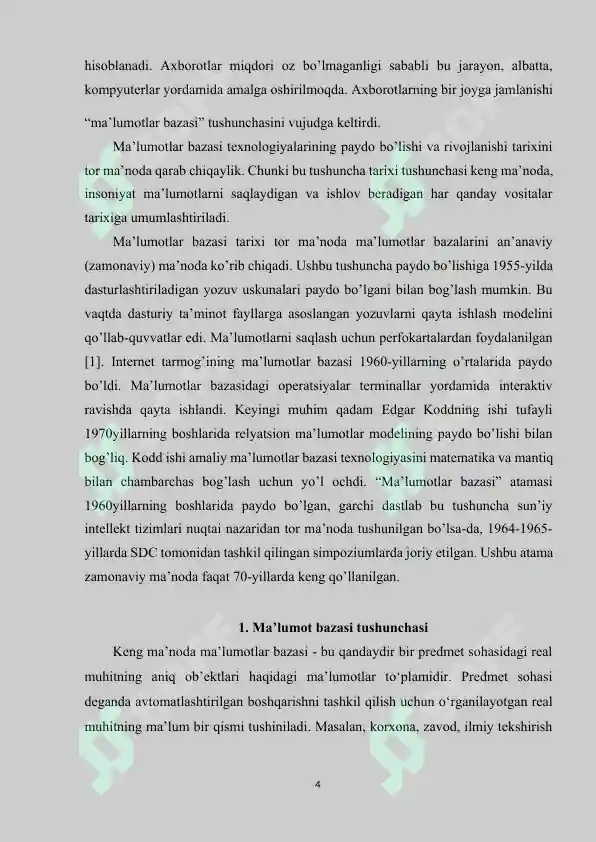 hisoblanadi. Axborotlar miqdori oz bo'lmaganligi sababli bu jarayon, albatta, kompyuterlar yordamida amalga oshirilmoqda. Axborotlarning bir joyga jamlanishi "ma'lumotlar bazasi" tushunchasini vujudga keltirdi.

Ma'lumotlar bazasi texnologiyalarining paydo bo'lishi va rivojlanishi tarixini tor ma'noda qarab chiqaylik. Chunki bu tushuncha tarixi tushunchasi keng ma'noda, insoniyat ma'lumotlarni saqlaydigan va ishlov beradigan har qanday vositalar tarixiga umumlashtiriladi.

Ma'lumotlar bazasi tarixi tor ma'noda ma'lumotlar bazalarini an'anaviy (zamonaviy) ma'noda ko'rib chiqadi. Ushbu tushuncha paydo bo'lishiga 1955-yilda dasturlashtiriladigan yozuv uskunalari paydo bo'lgani bilan bog'lash mumkin. Bu vaqtda dasturiy ta'minot fayllarga asoslangan yozuvlarni qayta ishlash modelini qo'llab-quvvatlar edi. Ma'lumotlarni saqlash uchun perfokartalardan foydalanilgan [1]. Internet tarmog'ining ma'lumotlar bazasi 1960-yillarning o'rtalarida paydo bo'ldi. Ma'lumotlar bazasidagi operatsiyalar terminallar yordamida interaktiv ravishda qayta ishlandi. Keyingi muhim qadam Edgar Koddning ishi tufayli 1970yillarning boshlarida relyatsion ma'lumotlar modelining paydo bo'lishi bilan bog'liq. Kodd ishi amaliy ma'lumotlar bazasi texnologiyasini matematika va mantiq bilan chambarchas bog'lash uchun yo'l ochdi. "Ma'lumotlar bazasi" atamasi 1960yillarning boshlarida paydo bo'lgan, garchi dastlab bu tushuncha sun'iy intellekt tizimlari nuqtai nazaridan tor ma'noda tushunilgan bo'lsa-da, 1964-1965-yillarda SDC tomonidan tashkil qilingan simpoziumlarda joriy etilgan. Ushbu atama zamonaviy ma'noda faqat 70-yillarda keng qo'llanilgan.

1. Ma'lumot bazasi tushunchasi

Keng ma'noda ma'lumotlar bazasi - bu qandaydir bir predmet sohasidagi real muhitning aniq ob'ektlari haqidagi ma'lumotlar to'plamidir. Predmet sohasi deganda avtomatlashtirilgan boshqarishni tashkil qilish uchun o'rganilayotgan real muhitning ma'lum bir qismi tushiniladi. Masalan, korxona, zavod, ilmiy tekshirish

4